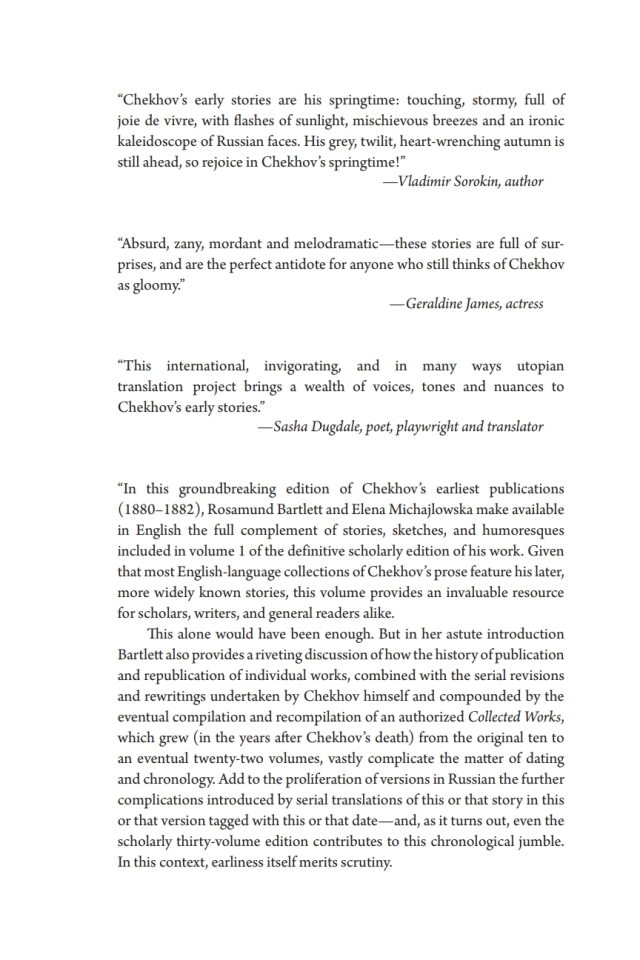 "Chekhov's early stories are his springtime: touching, stormy, full of joie de vivre, with flashes of sunlight, mischievous breezes and an ironic kaleidoscope of Russian faces. His grey, twilit, heart-wrenching autumn is still ahead, so rejoice in Chekhov's springtime!"

—Vladimir Sorokin, author

"Absurd, zany, mordant and melodramatic—these stories are full of surprises, and are the perfect antidote for anyone who still thinks of Chekhov as gloomy."

—Geraldine James, actress

"This international, invigorating, and in many ways utopian translation project brings a wealth of voices, tones and nuances to Chekhov's early stories."

—Sasha Dugdale, poet, playwright and translator

"In this groundbreaking edition of Chekhov's earliest publications (1880–1882), Rosamund Bartlett and Elena Michajlowska make available in English the full complement of stories, sketches, and humoresques included in volume 1 of the definitive scholarly edition of his work. Given that most English-language collections of Chekhov's prose feature his later, more widely known stories, this volume provides an invaluable resource for scholars, writers, and general readers alike.

This alone would have been enough. But in her astute introduction Bartlett also provides a riveting discussion of how the history of publication and republication of individual works, combined with the serial revisions and rewritings undertaken by Chekhov himself and compounded by the eventual compilation and recompilation of an authorized Collected Works, which grew (in the years after Chekhov's death) from the original ten to an eventual twenty-two volumes, vastly complicate the matter of dating and chronology. Add to the proliferation of versions in Russian the further complications introduced by serial translations of this or that story in this or that version tagged with this or that date—and, as it turns out, even the scholarly thirty-volume edition contributes to this chronological jumble. In this context, earliness itself merits scrutiny.